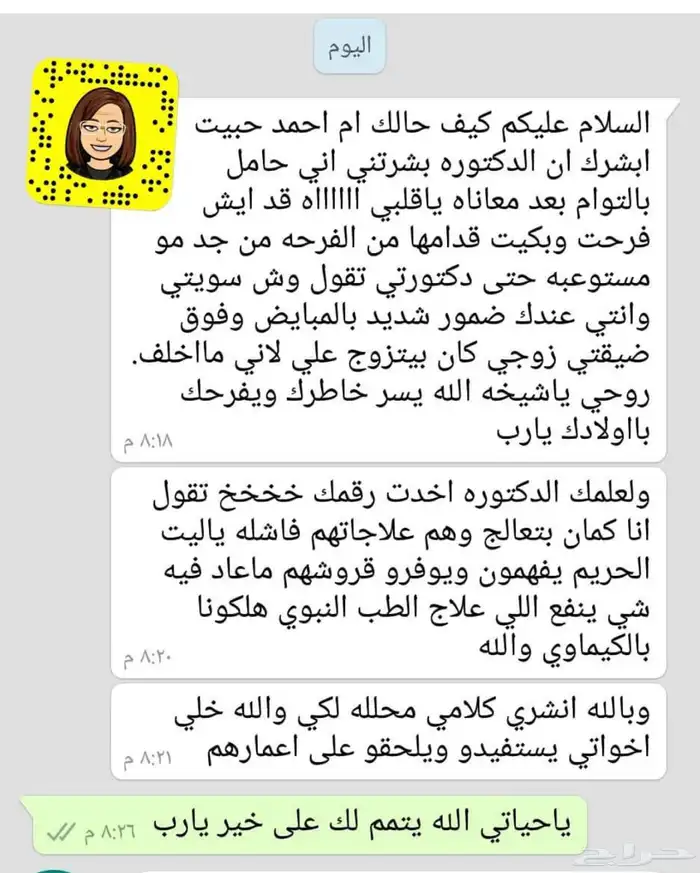 اليوم

السلام عليكم كيف حالك ام احمد حبيت ابشرك ان الدكتوره بشرتني اني حامل بالتوام بعد معاناه ياقلبي اااااه قد ايش فرحت وبكيت قدامها من الفرحه من جد مو مستوعبه حتى دكتورتي تقول وش سويتي وانتي عندك ضمور شديد بالمبايض وفوق ضيقتي زوجي كان بيتزوج علي لاني ماخلف. روحي ياشيخه الله يسر خاطرك ويفرحك بااولادك يارب
٨:١٨ م

ولعلمك الدكتوره اخدت رقمك خخخخ تقول انا كمان بتعالج وهم علاجاتهم فاشله ياليت الحريم يفهمون ويوفرو قروشهم ماعاد فيه شي ينفع اللي علاج الطب النبوي هلكونا بالكيماوي والله
٨:٢٠ م

وبالله انشري كلامي محلله لكي والله خلي اخواتي يستفيدو ويلحقو على اعمارهم
٨:٢١ م

ياحياتي الله يتمم لك على خير يارب
٨:٢٦ م

حراج